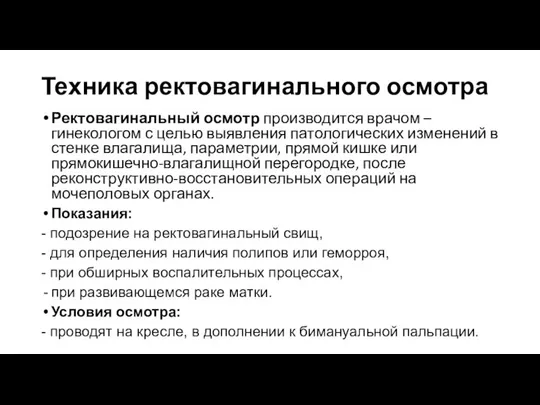 Техника ректовагинального осмотра

• Ректовагинальный осмотр производится врачом – гинекологом с целью выявления патологических изменений в стенке влагалища, параметрии, прямой кишке или прямокишечно-влагалищной перегородке, после реконструктивно-восстановительных операций на мочеполовых органах.

• Показания:
- подозрение на ректовагинальный свищ,
- для определения наличия полипов или геморроя,
- при обширных воспалительных процессах,
- при развивающемся раке матки.

• Условия осмотра:
- проводят на кресле, в дополнении к бимануальной пальпации.